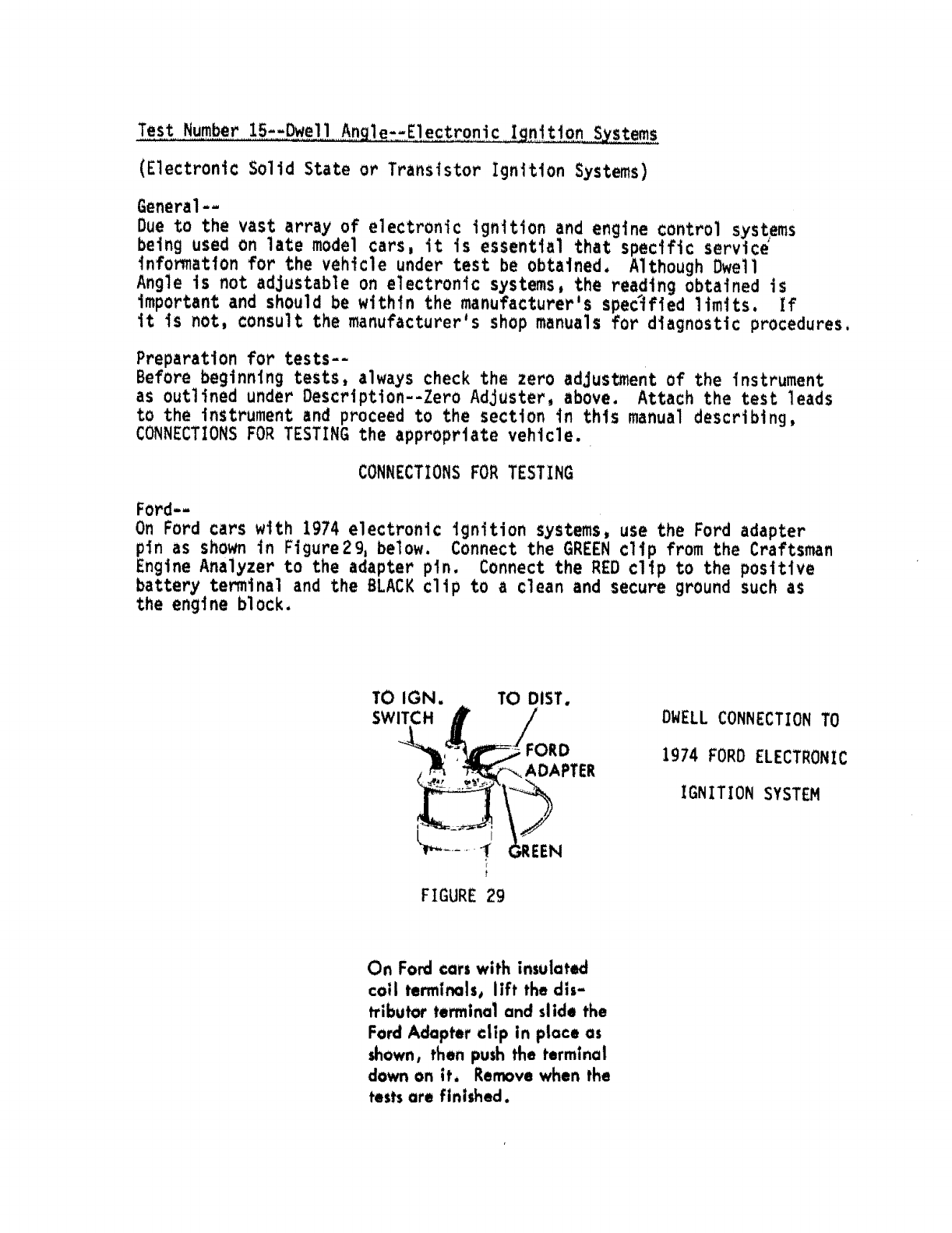 Test Number 15--Dwell Angle--Electronic Ignition Systems

(Electronic Solid State or Transistor Ignition Systems)

General--
Due to the vast array of electronic ignition and engine control systems being used on late model cars, it is essential that specific service information for the vehicle under test be obtained. Although Dwell Angle is not adjustable on electronic systems, the reading obtained is important and should be within the manufacturer's specified limits. If it is not, consult the manufacturer's shop manuals for diagnostic procedures.

Preparation for tests--
Before beginning tests, always check the zero adjustment of the instrument as outlined under Description--Zero Adjuster, above. Attach the test leads to the instrument and proceed to the section in this manual describing, CONNECTIONS FOR TESTING the appropriate vehicle.

CONNECTIONS FOR TESTING

Ford--
On Ford cars with 1974 electronic ignition systems, use the Ford adapter pin as shown in Figure 29, below. Connect the GREEN clip from the Craftsman Engine Analyzer to the adapter pin. Connect the RED clip to the positive battery terminal and the BLACK clip to a clean and secure ground such as the engine block.

TO IGN. SWITCH

TO DIST.

FORD ADAPTER

GREEN

FIGURE 29

DWELL CONNECTION TO 1974 FORD ELECTRONIC IGNITION SYSTEM

On Ford cars with insulated coil terminals, lift the distributor terminal and slide the Ford Adapter clip in place as shown, then push the terminal down on it. Remove when the tests are finished.